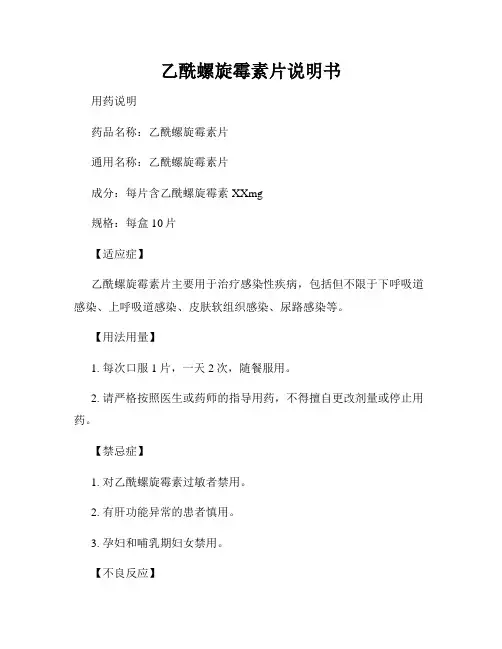 乙酰螺旋霉素片说明书

用药说明

药品名称：乙酰螺旋霉素片

通用名称：乙酰螺旋霉素片

成分：每片含乙酰螺旋霉素 XXmg

规格：每盒 10 片

【适应症】

乙酰螺旋霉素片主要用于治疗感染性疾病，包括但不限于下呼吸道感染、上呼吸道感染、皮肤软组织感染、尿路感染等。

【用法用量】

1. 每次口服 1 片，一天 2 次，随餐服用。

2. 请严格按照医生或药师的指导用药，不得擅自更改剂量或停止用药。

【禁忌症】

1. 对乙酰螺旋霉素过敏者禁用。

2. 有肝功能异常的患者慎用。

3. 孕妇和哺乳期妇女禁用。

【不良反应】